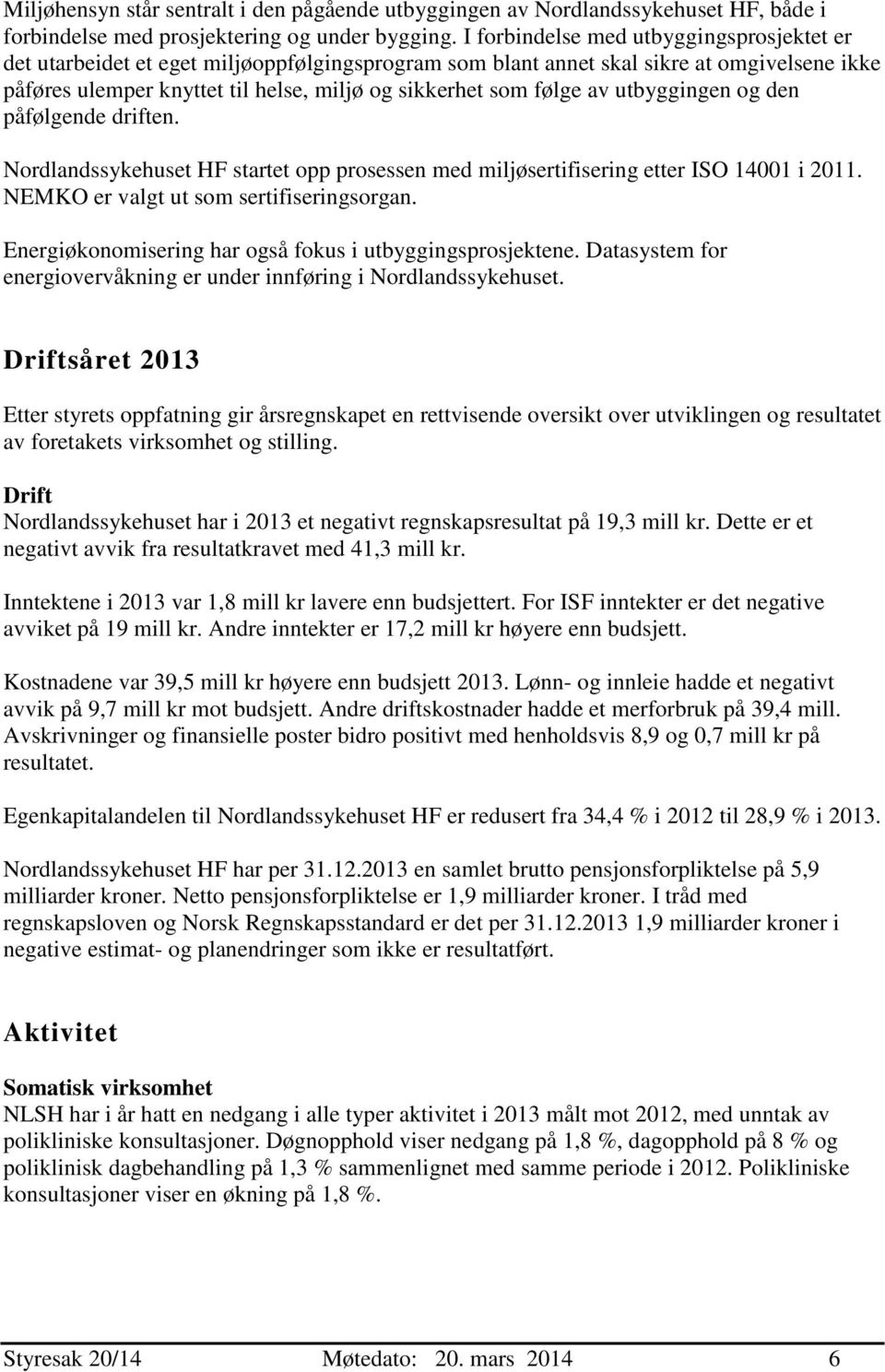 Miljøhensyn står sentralt i den pågående utbyggingen av Nordlandssykehuset HF, både i forbindelse med prosjektering og under bygging. I forbindelse med utbyggingsprosjektet er det utarbeidet et eget miljøoppfølgingsprogram som blant annet skal sikre at omgivelsene ikke påføres ulemper knyttet til helse, miljø og sikkerhet som følge av utbyggingen og den påfølgende driften.

Nordlandssykehuset HF startet opp prosessen med miljøsertifisering etter ISO 14001 i 2011. NEMKO er valgt ut som sertifiseringsorgan.

Energiøkonomisering har også fokus i utbyggingsprosjektene. Datasystem for energiovervåkning er under innføring i Nordlandssykehuset.

Driftsåret 2013

Etter styrets oppfatning gir årsregnskapet en rettvisende oversikt over utviklingen og resultatet av foretakets virksomhet og stilling.

Drift
Nordlandssykehuset har i 2013 et negativt regnskapsresultat på 19,3 mill kr. Dette er et negativt avvik fra resultatkravet med 41,3 mill kr.

Inntektene i 2013 var 1,8 mill kr lavere enn budsjettert. For ISF inntekter er det negative avviket på 19 mill kr. Andre inntekter er 17,2 mill kr høyere enn budsjett.

Kostnadene var 39,5 mill kr høyere enn budsjett 2013. Lønn- og innleie hadde et negativt avvik på 9,7 mill kr mot budsjett. Andre driftskostnader hadde et merforbruk på 39,4 mill. Avskrivninger og finansielle poster bidro positivt med henholdsvis 8,9 og 0,7 mill kr på resultatet.

Egenkapitalandelen til Nordlandssykehuset HF er redusert fra 34,4 % i 2012 til 28,9 % i 2013.

Nordlandssykehuset HF har per 31.12.2013 en samlet brutto pensjonsforpliktelse på 5,9 milliarder kroner. Netto pensjonsforpliktelse er 1,9 milliarder kroner. I tråd med regnskapsloven og Norsk Regnskapsstandard er det per 31.12.2013 1,9 milliarder kroner i negative estimat- og planendringer som ikke er resultatført.

Aktivitet

Somatisk virksomhet
NLSH har i år hatt en nedgang i alle typer aktivitet i 2013 målt mot 2012, med unntak av polikliniske konsultasjoner. Døgnopphold viser nedgang på 1,8 %, dagopphold på 8 % og poliklinisk dagbehandling på 1,3 % sammenlignet med samme periode i 2012. Polikliniske konsultasjoner viser en økning på 1,8 %.

Styresak 20/14 Møtedato: 20. mars 2014 6